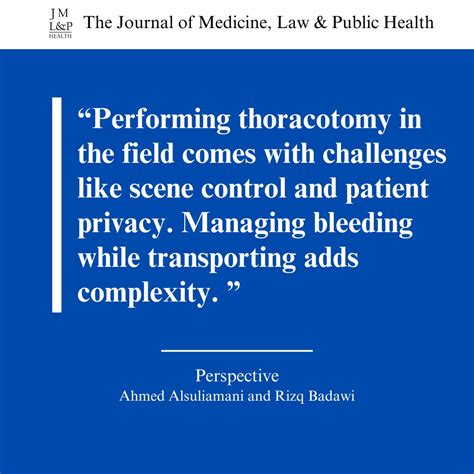 J M
L&P
HEALTH
The Journal of Medicine, Law & Public Health

“Performing thoracotomy in the field comes with challenges like scene control and patient privacy. Managing bleeding while transporting adds complexity. ”

Perspective
Ahmed Alsuliamani and Rizq Badawi